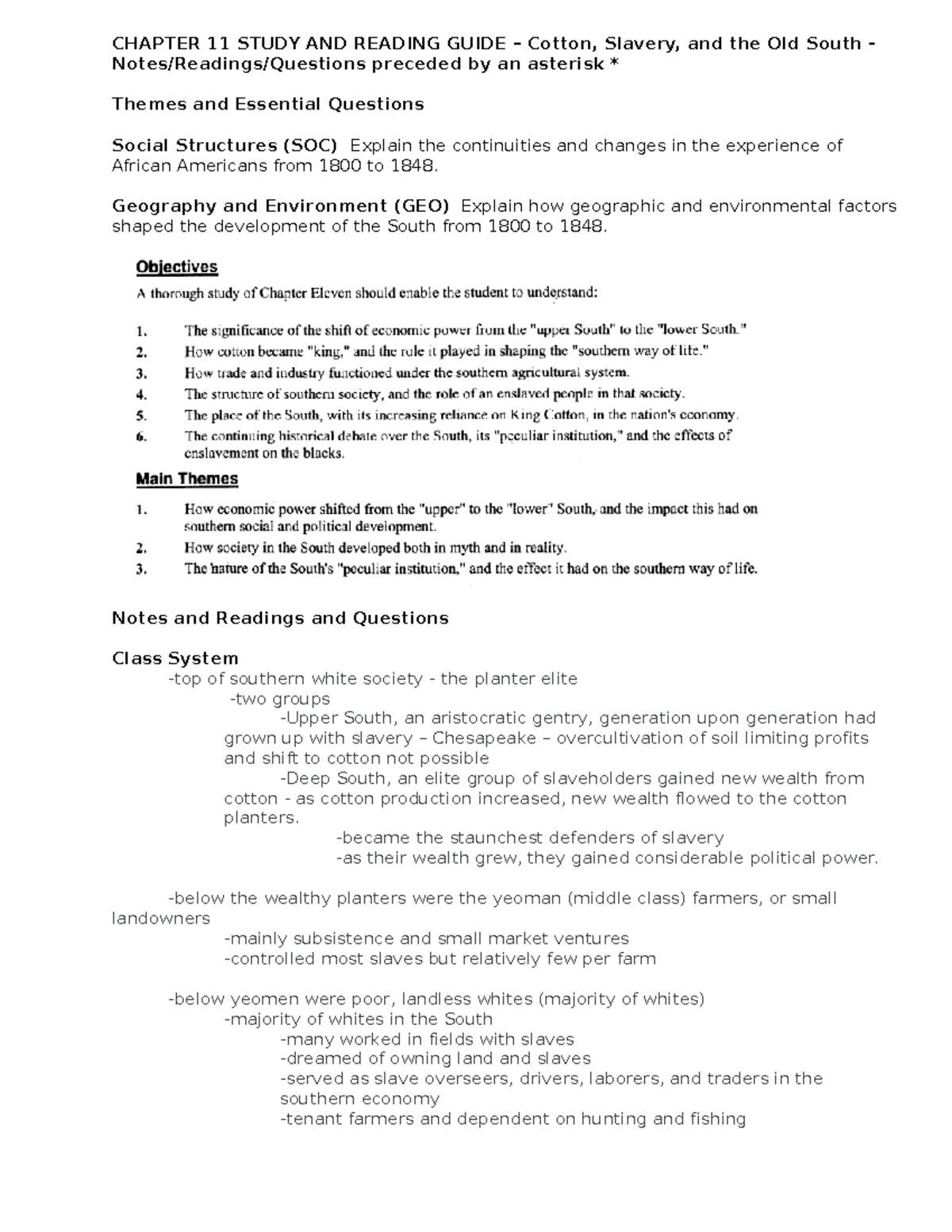 CHAPTER 11 STUDY AND READING GUIDE – Cotton, Slavery, and the Old South - Notes/Readings/Questions preceded by an asterisk *

Themes and Essential Questions

Social Structures (SOC) Explain the continuities and changes in the experience of African Americans from 1800 to 1848.

Geography and Environment (GEO) Explain how geographic and environmental factors shaped the development of the South from 1800 to 1848.

Objectives

A thorough study of Chapter Eleven should enable the student to understand:

1. The significance of the shift of economic power from the "upper South" to the "lower South."
2. How cotton became "king," and the role it played in shaping the "southern way of life."
3. How trade and industry functioned under the southern agricultural system.
4. The structure of southern society, and the role of an enslaved people in that society.
5. The place of the South, with its increasing reliance on King Cotton, in the nation's economy.
6. The continuing historical debate over the South, its "peculiar institution," and the effects of enslavement on the blacks.

Main Themes

1. How economic power shifted from the "upper" to the "lower" South, and the impact this had on southern social and political development.
2. How society in the South developed both in myth and in reality.
3. The nature of the South's "peculiar institution," and the effect it had on the southern way of life.

Notes and Readings and Questions

Class System
-top of southern white society - the planter elite
-two groups
-Upper South, an aristocratic gentry, generation upon generation had grown up with slavery – Chesapeake – overcultivation of soil limiting profits and shift to cotton not possible
-Deep South, an elite group of slaveholders gained new wealth from cotton - as cotton production increased, new wealth flowed to the cotton planters.
-became the staunchest defenders of slavery
-as their wealth grew, they gained considerable political power.

-below the wealthy planters were the yeoman (middle class) farmers, or small landowners
-mainly subsistence and small market ventures
-controlled most slaves but relatively few per farm

-below yeomen were poor, landless whites (majority of whites)
-majority of whites in the South
-many worked in fields with slaves
-dreamed of owning land and slaves
-served as slave overseers, drivers, laborers, and traders in the southern economy
-tenant farmers and dependent on hunting and fishing